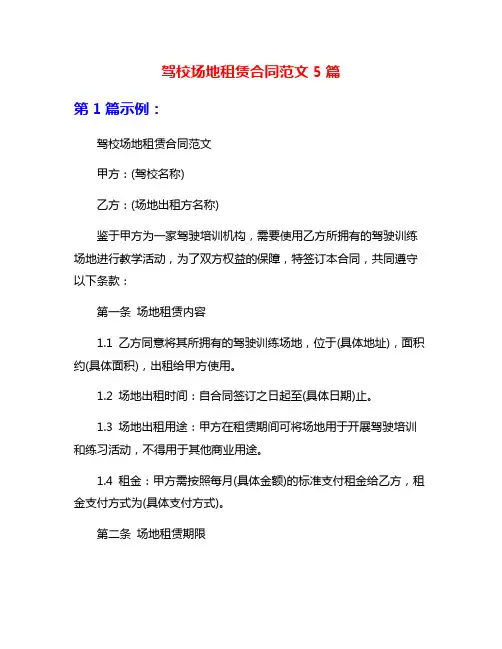 驾校场地租赁合同范文 5 篇

第 1 篇示例：

驾校场地租赁合同范文

甲方：(驾校名称)

乙方：(场地出租方名称)

鉴于甲方为一家驾驶培训机构，需要使用乙方所拥有的驾驶训练场地进行教学活动，为了双方权益的保障，特签订本合同，共同遵守以下条款：

第一条 场地租赁内容

1.1 乙方同意将其所拥有的驾驶训练场地，位于(具体地址)，面积约(具体面积)，出租给甲方使用。

1.2 场地出租时间：自合同签订之日起至(具体日期)止。

1.3 场地出租用途：甲方在租赁期间可将场地用于开展驾驶培训和练习活动，不得用于其他商业用途。

1.4 租金：甲方需按照每月(具体金额)的标准支付租金给乙方，租金支付方式为(具体支付方式)。

第二条 场地租赁期限